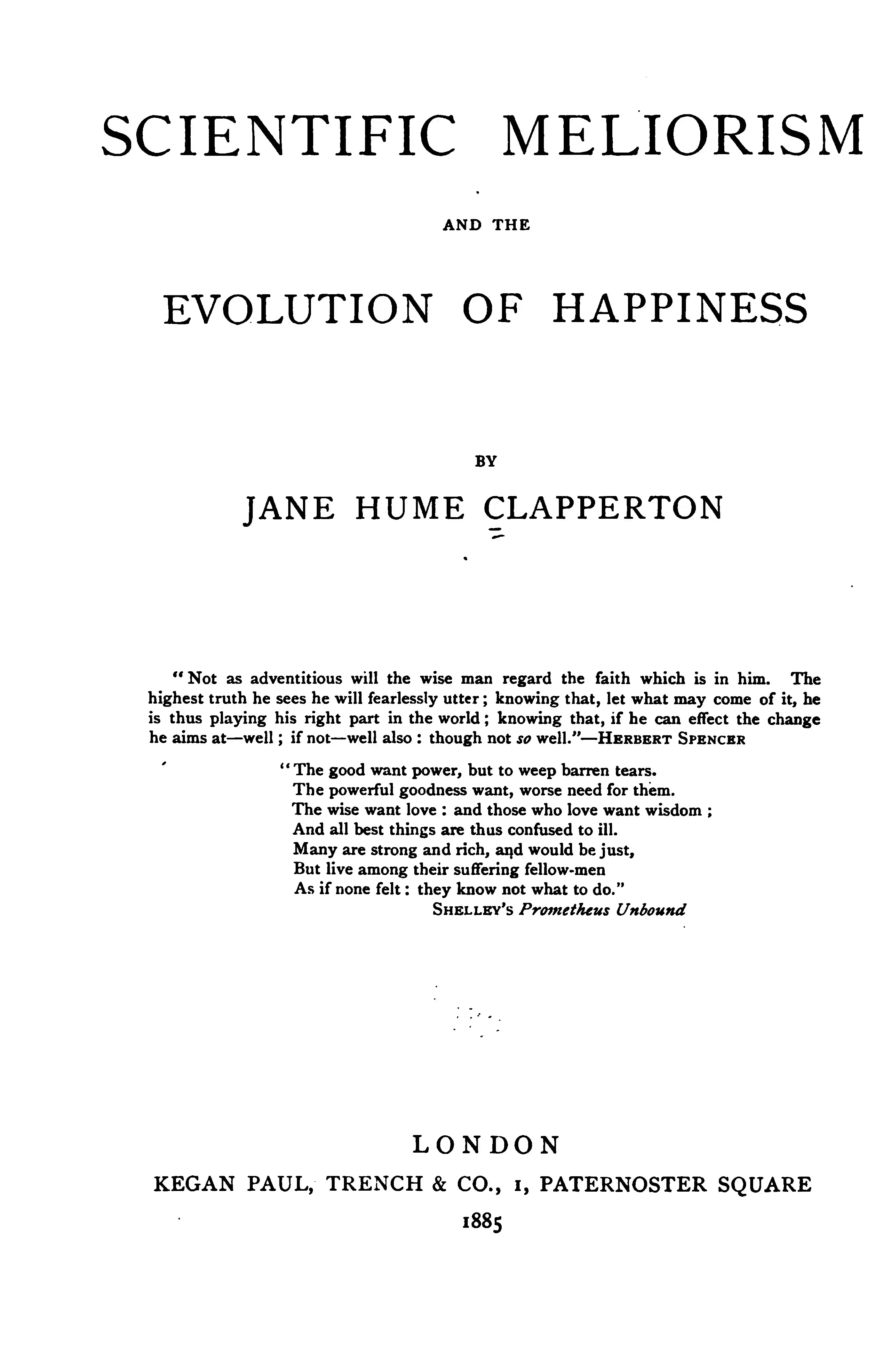 SCIENTIFIC MELIORISM

AND THE

EVOLUTION OF HAPPINESS

BY

JANE HUME CLAPPERTON

"Not as adventitious will the wise man regard the faith which is in him. The highest truth he sees he will fearlessly utter; knowing that, let what may come of it, he is thus playing his right part in the world; knowing that, if he can effect the change he aims at—well; if not—well also: though not so well."—HERBERT SPENCER

"The good want power, but to weep barren tears.
The powerful goodness want, worse need for them.
The wise want love: and those who love want wisdom;
And all best things are thus confused to ill.
Many are strong and rich, and would be just,
But live among their suffering fellow-men
As if none felt: they know not what to do."
SHELLEY'S Prometheus Unbound

LONDON
KEGAN PAUL, TRENCH & CO., 1, PATERNOSTER SQUARE
1885